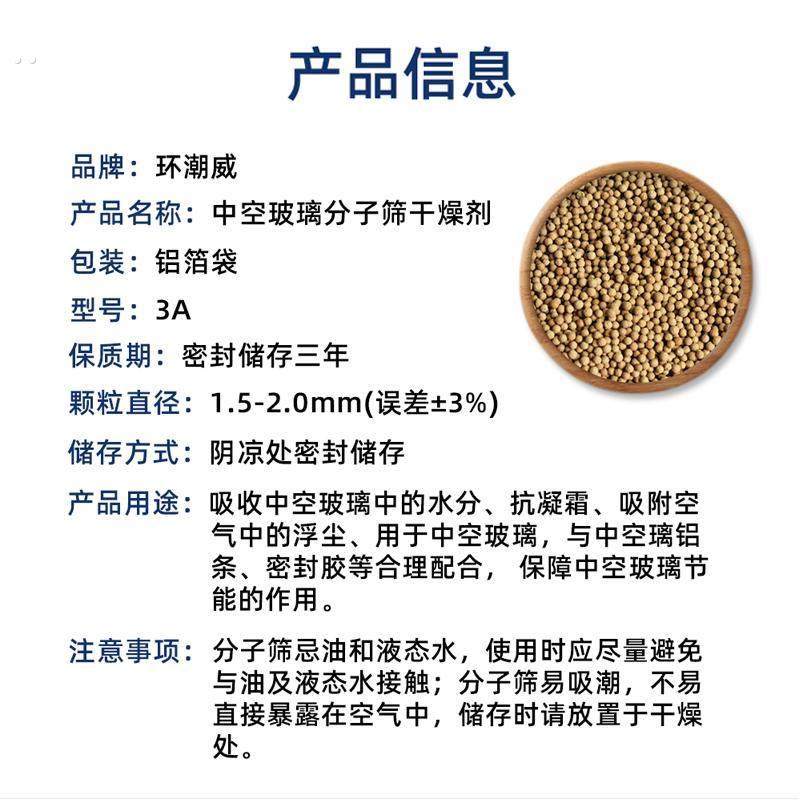 产品信息

品牌：环潮威

产品名称：中空玻璃分子筛干燥剂

包装：铝箔袋

型号：3A

保质期：密封储存三年

颗粒直径：1.5-2.0mm(误差±3%)

储存方式：阴凉处密封储存

产品用途：吸收中空玻璃中的水分、抗凝霜、吸附空气中的浮尘、用于中空玻璃，与中空璃铝条、密封胶等合理配合，保障中空玻璃节能的作用。

注意事项：分子筛忌油和液态水，使用时应尽量避免与油及液态水接触；分子筛易吸潮，不易直接暴露在空气中，储存时请放置于干燥处。